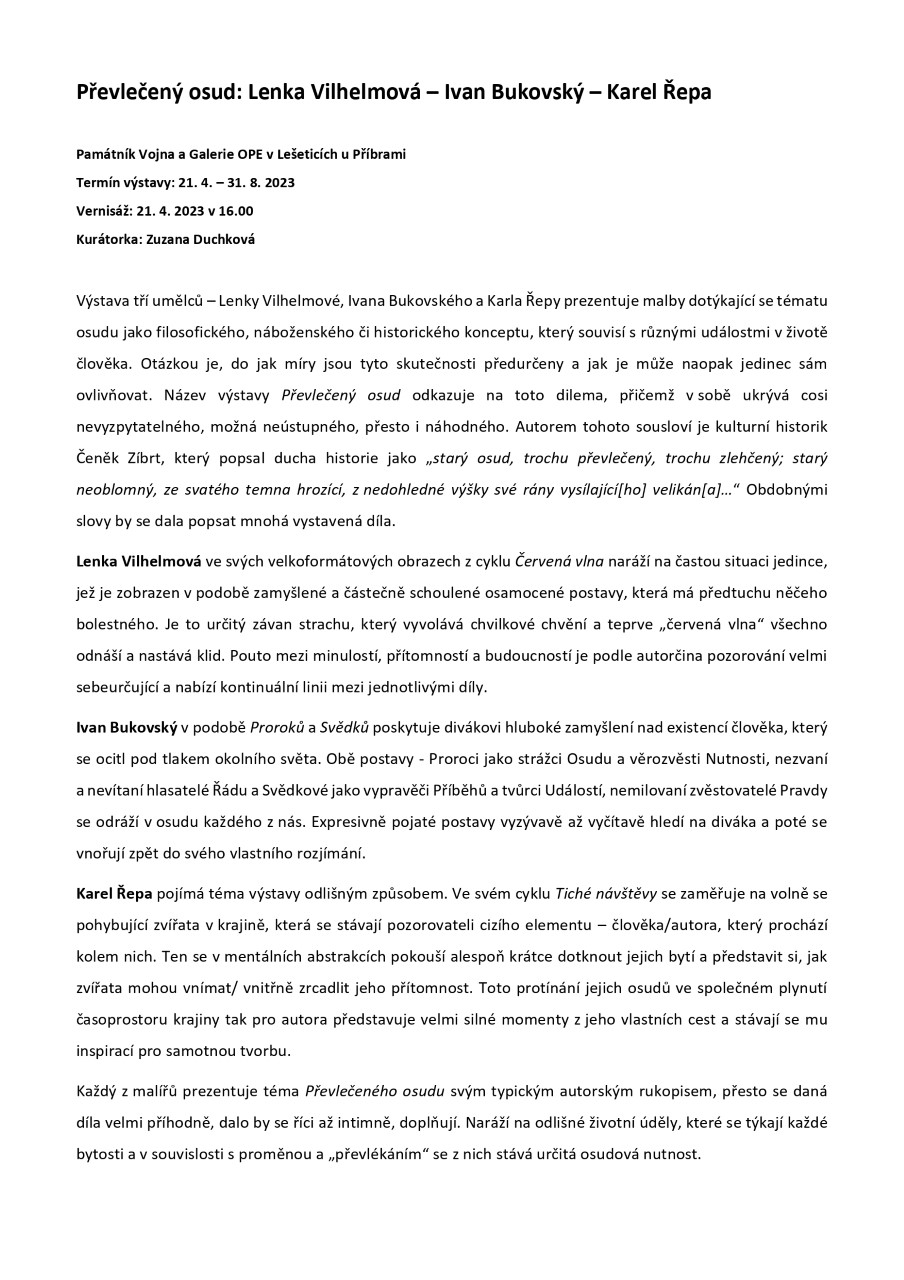 Převlečený osud: Lenka Vilhelmová – Ivan Bukovský – Karel Řepa

Památník Vojna a Galerie OPE v Lešeticích u Příbrami
Termín výstavy: 21. 4. – 31. 8. 2023
Vernisáž: 21. 4. 2023 v 16.00
Kurátorka: Zuzana Duchková

Výstava tří umělců – Lenky Vilhelmové, Ivana Bukovského a Karla Řepy prezentuje malby dotýkající se tématu osudu jako filosofického, náboženského či historického konceptu, který souvisí s různými událostmi v životě člověka. Otázkou je, do jak míry jsou tyto skutečnosti předurčeny a jak je může naopak jedinec sám ovlivňovat. Název výstavy Převlečený osud odkazuje na toto dilema, přičemž v sobě ukrývá cosi nevyzpytatelného, možná neústupného, přesto i náhodného. Autorem tohoto sousloví je kulturní historik Čeněk Zíbrt, který popsal ducha historie jako „starý osud, trochu převlečený, trochu zlehčený; starý neoblomný, ze svatého temna hrozící, z nedohledné výšky své rány vysílající[ho] velikán[a]…“ Obdobnými slovy by se dala popsat mnohá vystavená díla.

Lenka Vilhelmová ve svých velkoformátových obrazech z cyklu Červená vlna naráží na častou situaci jedince, jež je zobrazen v podobě zamyšlené a částečně schoulené osamocené postavy, která má předtuchu něčeho bolestného. Je to určitý závan strachu, který vyvolává chvilkové chvění a teprve „červená vlna“ všechno odnáší a nastává klid. Pouto mezi minulostí, přítomností a budoucností je podle autorčina pozorování velmi sebeurčující a nabízí kontinuální linii mezi jednotlivými díly.

Ivan Bukovský v podobě Proroků a Svědků poskytuje divákovi hluboké zamyšlení nad existencí člověka, který se ocitl pod tlakem okolního světa. Obě postavy - Proroci jako strážci Osudu a věrozvěsti Nutnosti, nezvaní a nevítaní hlasatelé Řádu a Svědkové jako vypravěči Příběhů a tvůrci Událostí, nemilovaní zvěstovatelé Pravdy se odráží v osudu každého z nás. Expresivně pojaté postavy vyzývavě až vyčítavě hledí na diváka a poté se vnořují zpět do svého vlastního rozjímání.

Karel Řepa pojímá téma výstavy odlišným způsobem. Ve svém cyklu Tiché návštěvy se zaměřuje na volně se pohybující zvířata v krajině, která se stávají pozorovateli cizího elementu – člověka/autora, který prochází kolem nich. Ten se v mentálních abstrakcích pokouší alespoň krátce dotknout jejich bytí a představit si, jak zvířata mohou vnímat/ vnitřně zrcadlit jeho přítomnost. Toto protínání jejich osudů ve společném plynutí časoprostoru krajiny tak pro autora představuje velmi silné momenty z jeho vlastních cest a stávají se mu inspirací pro samotnou tvorbu.

Každý z malířů prezentuje téma Převlečeného osudu svým typickým autorským rukopisem, přesto se daná díla velmi příhodně, dalo by se říci až intimně, doplňují. Naráží na odlišné životní úděly, které se týkají každé bytosti a v souvislosti s proměnou a „převlékáním“ se z nich stává určitá osudová nutnost.